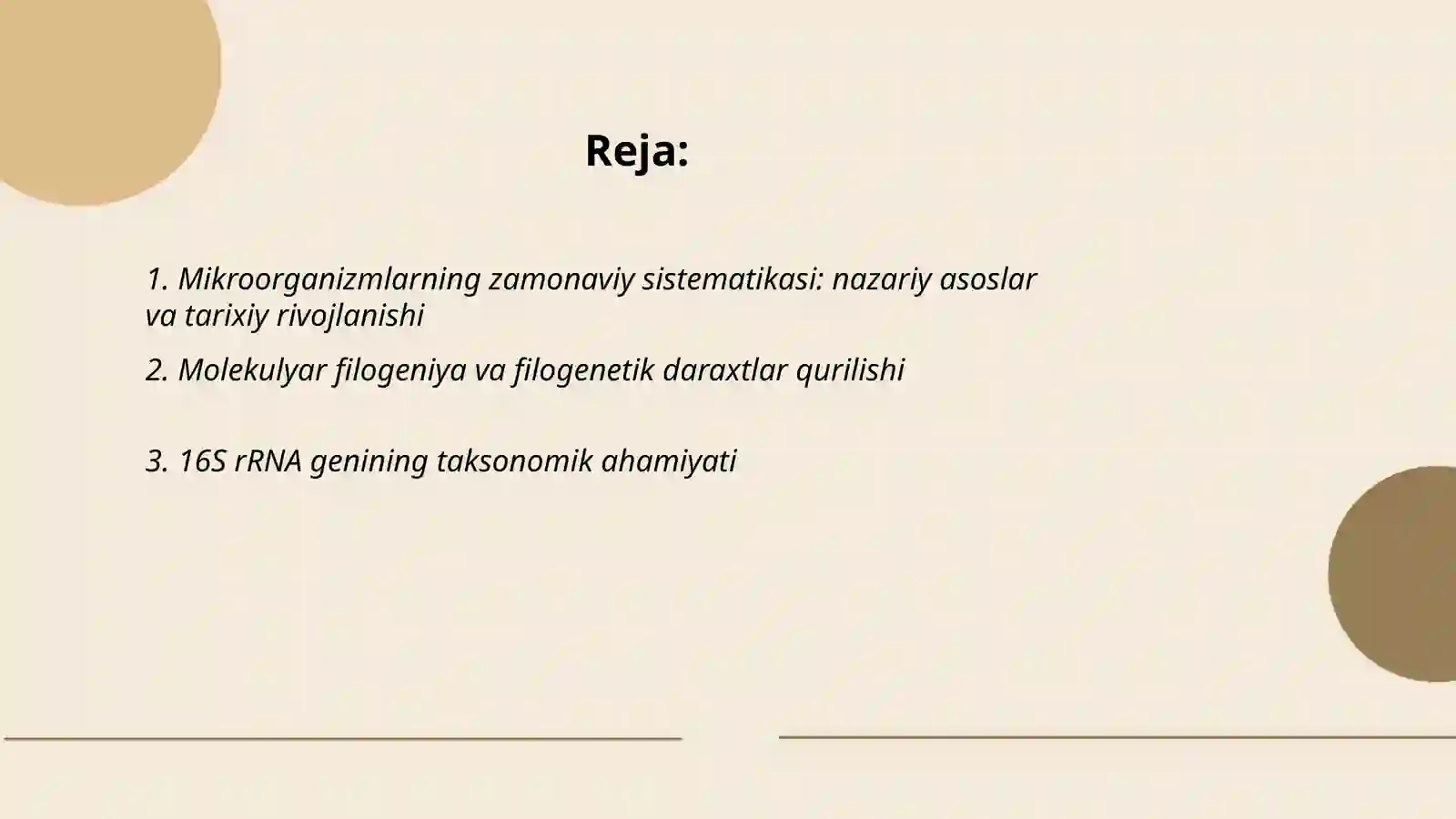 Reja:

1. Mikroorganizmlarning zamonaviy sistematikasi: nazariy asoslar va tarixiy rivojlanishi

2. Molekulyar filogeniya va filogenetik daraxtlar qurilishi

3. 16S rRNA genining taksonomik ahamiyati